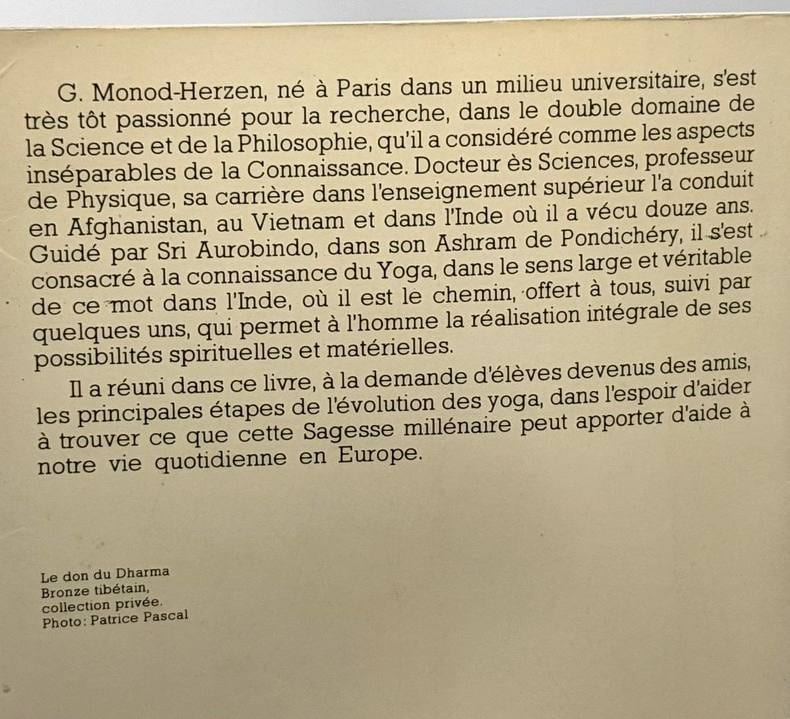 G. Monod-Herzen, né à Paris dans un milieu universitaire, s'est très tôt passionné pour la recherche, dans le double domaine de la Science et de la Philosophie, qu'il a considéré comme les aspects inséparables de la Connaissance. Docteur ès Sciences, professeur de Physique, sa carrière dans l'enseignement supérieur l'a conduit en Afghanistan, au Vietnam et dans l'Inde où il a vécu douze ans. Guidé par Sri Aurobindo, dans son Ashram de Pondichéry, il s'est consacré à la connaissance du Yoga, dans le sens large et véritable de ce mot dans l'Inde, où il est le chemin, offert à tous, suivi par quelques uns, qui permet à l'homme la réalisation intégrale de ses possibilités spirituelles et matérielles.

Il a réuni dans ce livre, à la demande d'élèves devenus des amis, les principales étapes de l'évolution des yoga, dans l'espoir d'aider à trouver ce que cette Sagesse millénaire peut apporter d'aide à notre vie quotidienne en Europe.

Le don du Dharma
Bronze tibétain,
collection privée.
Photo: Patrice Pascal